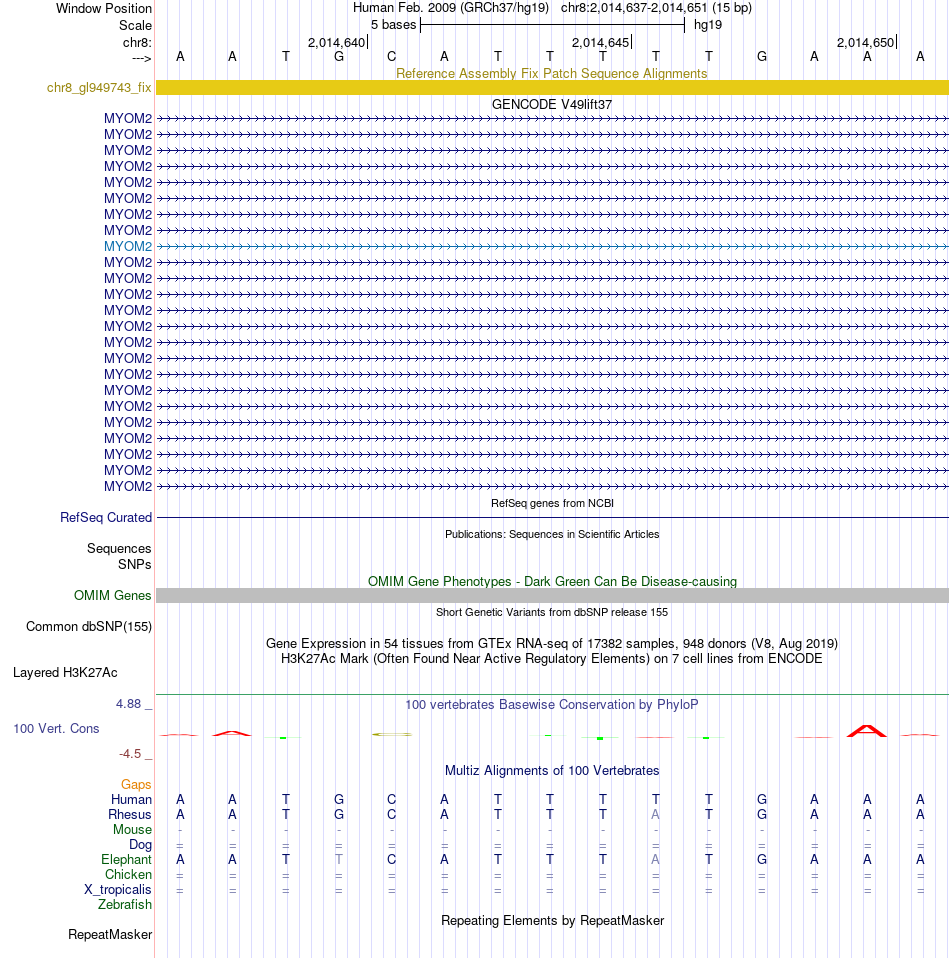 Window Position Human Feb. 2009 (GRCh37/hg19) chr8:2,014,637-2,014,651 (15 bp)
Scale 5 bases hg19
chr8: 2,014,640 2,014,645 2,014,650
---> A A T G C A T T T T T G A A A
Reference Assembly Fix Patch Sequence Alignments
chr8_gl949743_fix
GENCODE V49lift37
MYOM2
MYOM2
MYOM2
MYOM2
MYOM2
MYOM2
MYOM2
MYOM2
MYOM2
MYOM2
MYOM2
MYOM2
MYOM2
MYOM2
MYOM2
MYOM2
MYOM2
MYOM2
MYOM2
MYOM2
MYOM2
MYOM2
MYOM2
MYOM2
RefSeq genes from NCBI
RefSeq Curated
Publications: Sequences in Scientific Articles
Sequences
SNPs
OMIM Gene Phenotypes - Dark Green Can Be Disease-causing
OMIM Genes
Short Genetic Variants from dbSNP release 155
Common dbSNP(155)
Gene Expression in 54 tissues from GTEx RNA-seq of 17382 samples, 948 donors (V8, Aug 2019)
H3K27Ac Mark (Often Found Near Active Regulatory Elements) on 7 cell lines from ENCODE
Layered H3K27Ac
4.88 _
100 vertebrates Basewise Conservation by PhyloP
100 Vert. Cons
-4.5 _
Multiz Alignments of 100 Vertebrates
Gaps
Human A A T G C A T T T T T G A A A
Rhesus A A T G C A T T T A T G A A A
Mouse - - - - - - - - - - - - - - -
Dog = = = = = = = = = = = = = = =
Elephant A A T T C A T T T A T G A A A
Chicken = = = = = = = = = = = = = = =
X_tropicalis = = = = = = = = = = = = = = =
Zebrafish
Repeating Elements by RepeatMasker
RepeatMasker